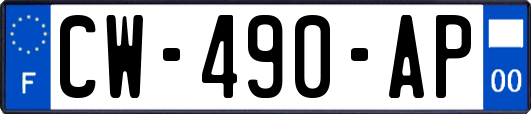 F
CW-490-AP
00